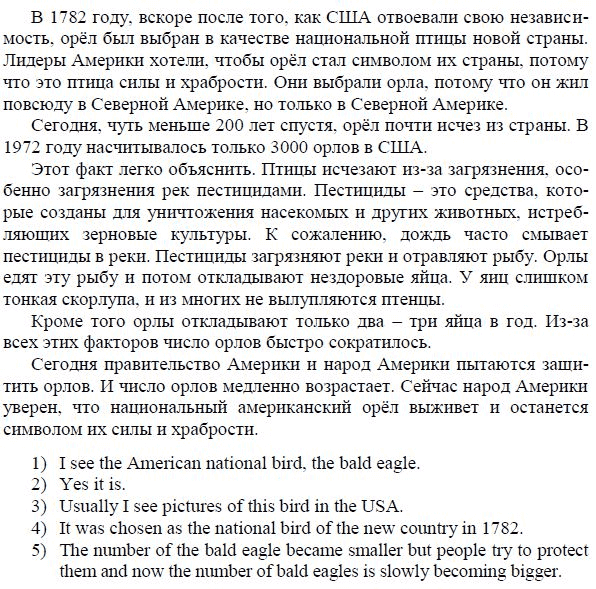 В 1782 году, вскоре после того, как США отвоевали свою независимость, орёл был выбран в качестве национальной птицы новой страны. Лидеры Америки хотели, чтобы орёл стал символом их страны, потому что это птица силы и храбрости. Они выбрали орла, потому что он жил повсюду в Северной Америке, но только в Северной Америке.

Сегодня, чуть меньше 200 лет спустя, орёл почти исчез из страны. В 1972 году насчитывалось только 3000 орлов в США.

Этот факт легко объяснить. Птицы исчезают из-за загрязнения, особенно загрязнения рек пестицидами. Пестициды – это средства, которые созданы для уничтожения насекомых и других животных, истребляющих зерновые культуры. К сожалению, дождь часто смывает пестициды в реки. Пестициды загрязняют реки и отравляют рыбу. Орлы едят эту рыбу и потом откладывают нездоровые яйца. У яиц слишком тонкая скорлупа, и из многих не вылупляются птенцы.

Кроме того орлы откладывают только два – три яйца в год. Из-за всех этих факторов число орлов быстро сократилось.

Сегодня правительство Америки и народ Америки пытаются защитить орлов. И число орлов медленно возрастает. Сейчас народ Америки уверен, что национальный американский орёл выживет и останется символом их силы и храбрости.

1) I see the American national bird, the bald eagle.
2) Yes it is.
3) Usually I see pictures of this bird in the USA.
4) It was chosen as the national bird of the new country in 1782.
5) The number of the bald eagle became smaller but people try to protect them and now the number of bald eagles is slowly becoming bigger.